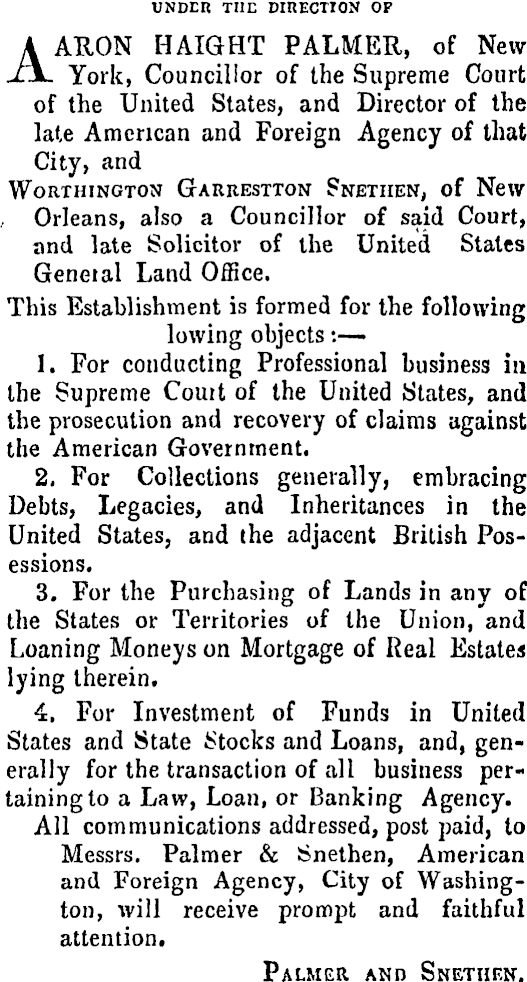 UNDER THE DIRECTION OF

AARON HAIGHT PALMER, of New York, Councillor of the Supreme Court of the United States, and Director of the late American and Foreign Agency of that City, and

WORTHINGTON GARRESTTON SNETHEN, of New Orleans, also a Councillor of said Court, and late Solicitor of the United States General Land Office.

This Establishment is formed for the following lowing objects:—

1. For conducting Professional business in the Supreme Court of the United States, and the prosecution and recovery of claims against the American Government.

2. For Collections generally, embracing Debts, Legacies, and Inheritances in the United States, and the adjacent British Possessions.

3. For the Purchasing of Lands in any of the States or Territories of the Union, and Loaning Moneys on Mortgage of Real Estates lying therein.

4. For Investment of Funds in United States and State Stocks and Loans, and, generally for the transaction of all business pertaining to a Law, Loan, or Banking Agency.

All communications addressed, post paid, to Messrs. Palmer & Snethen, American and Foreign Agency, City of Washington, will receive prompt and faithful attention.

PALMER AND SNETHEN.